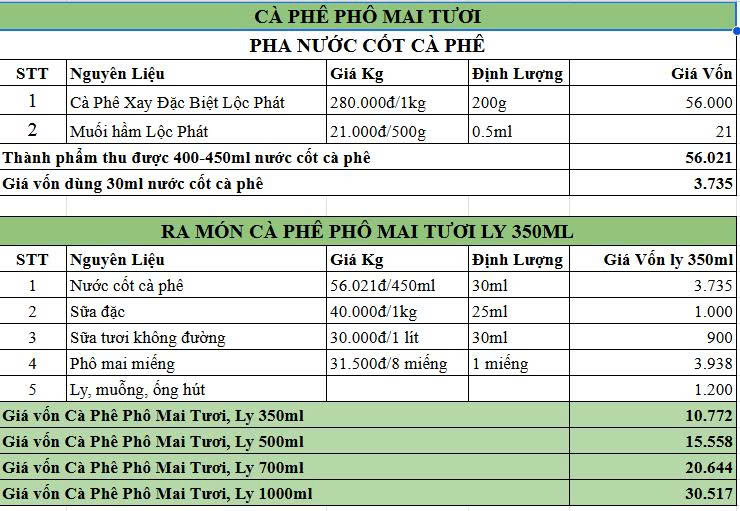 CÀ PHÊ PHÔ MAI TƯƠI

PHA NƯỚC CỐT CÀ PHÊ

| STT | Nguyên Liệu | Giá Kg | Định Lượng | Giá Vốn |
|---|---|---|---|---|
| 1 | Cà Phê Xay Đặc Biệt Lộc Phát | 280.000đ/1kg | 200g | 56.000 |
| 2 | Muối hầm Lộc Phát | 21.000đ/500g | 0.5ml | 21 |
| Thành phẩm thu được 400-450ml nước cốt cà phê | | | | 56.021 |
| Giá vốn dùng 30ml nước cốt cà phê | | | | 3.735 |

RA MÓN CÀ PHÊ PHÔ MAI TƯƠI LY 350ML

| STT | Nguyên Liệu | Giá Kg | Định Lượng | Giá Vốn ly 350ml |
|---|---|---|---|---|
| 1 | Nước cốt cà phê | 56.021đ/450ml | 30ml | 3.735 |
| 2 | Sữa đặc | 40.000đ/1kg | 25ml | 1.000 |
| 3 | Sữa tươi không đường | 30.000đ/1 lít | 30ml | 900 |
| 4 | Phô mai miếng | 31.500đ/8 miếng | 1 miếng | 3.938 |
| 5 | Ly, muỗng, ống hút | | | 1.200 |
| Giá vốn Cà Phê Phô Mai Tươi, Ly 350ml | | | | 10.772 |
| Giá vốn Cà Phê Phô Mai Tươi, Ly 500ml | | | | 15.558 |
| Giá vốn Cà Phê Phô Mai Tươi, Ly 700ml | | | | 20.644 |
| Giá vốn Cà Phê Phô Mai Tươi, Ly 1000ml | | | | 30.517 |